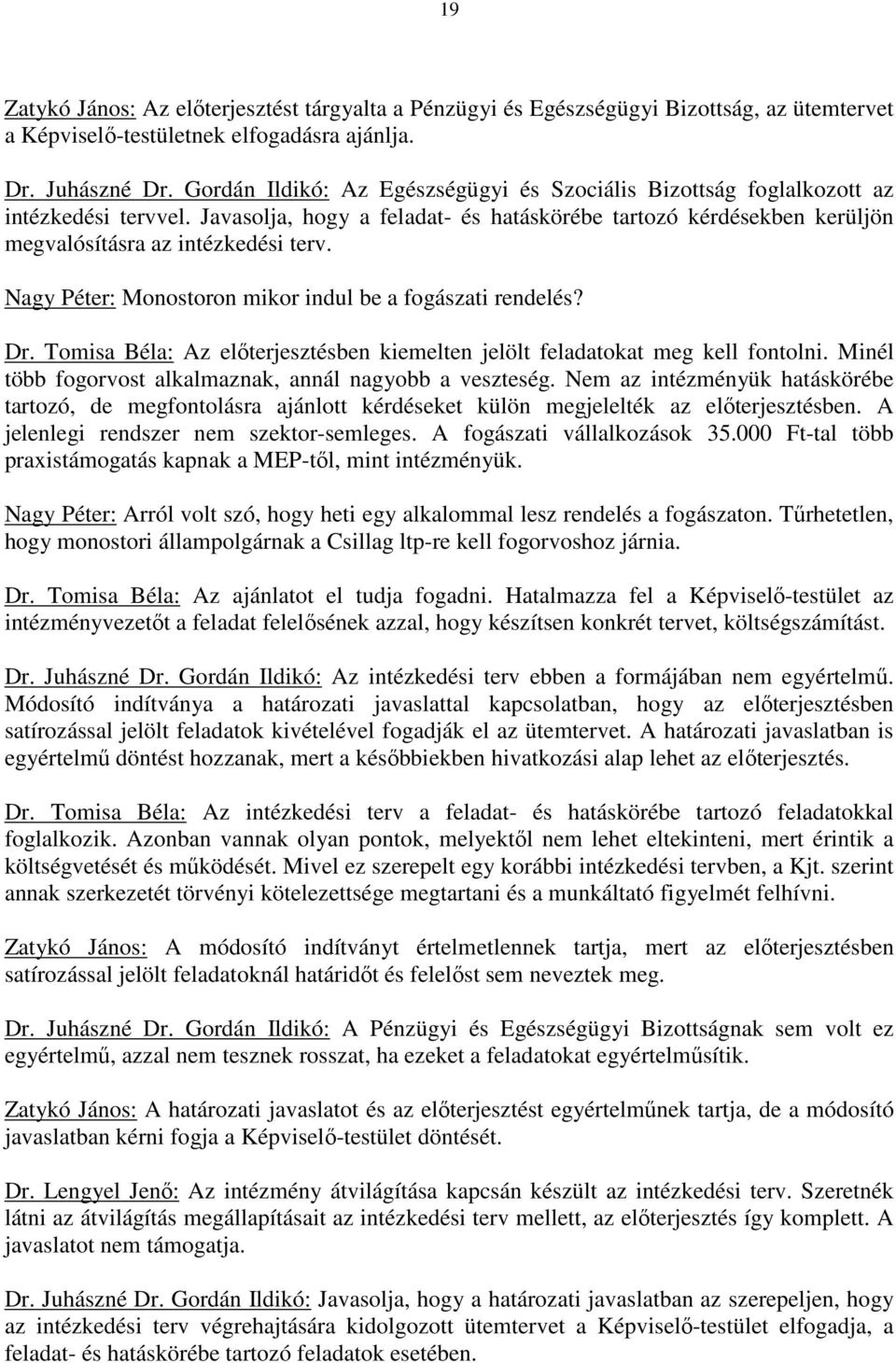 19

Zatykó János: Az előterjesztést tárgyalta a Pénzügyi és Egészségügyi Bizottság, az ütemtervet a Képviselő-testületnek elfogadásra ajánlja.

Dr. Juhászné Dr. Gordán Ildikó: Az Egészségügyi és Szociális Bizottság foglalkozott az intézkedési tervvel. Javasolja, hogy a feladat- és hatáskörébe tartozó kérdésekben kerüljön megvalósításra az intézkedési terv.

Nagy Péter: Monostoron mikor indul be a fogászati rendelés?

Dr. Tomisa Béla: Az előterjesztésben kiemelten jelölt feladatokat meg kell fontolni. Minél több fogorvost alkalmaznak, annál nagyobb a veszteség. Nem az intézményük hatáskörébe tartozó, de megfontolásra ajánlott kérdéseket külön megjelelték az előterjesztésben. A jelenlegi rendszer nem szektor-semleges. A fogászati vállalkozások 35.000 Ft-tal több praxistámogatás kapnak a MEP-től, mint intézményük.

Nagy Péter: Arról volt szó, hogy heti egy alkalommal lesz rendelés a fogászaton. Tűrhetetlen, hogy monostori állampolgárnak a Csillag ltp-re kell fogorvoshoz járnia.

Dr. Tomisa Béla: Az ajánlatot el tudja fogadni. Hatalmazza fel a Képviselő-testület az intézményvezetőt a feladat felelősének azzal, hogy készítsen konkrét tervet, költségszámítást.

Dr. Juhászné Dr. Gordán Ildikó: Az intézkedési terv ebben a formájában nem egyértelmű. Módosító indítványa a határozati javaslattal kapcsolatban, hogy az előterjesztésben satírozással jelölt feladatok kivételével fogadják el az ütemtervet. A határozati javaslatban is egyértelmű döntést hozzanak, mert a későbbiekben hivatkozási alap lehet az előterjesztés.

Dr. Tomisa Béla: Az intézkedési terv a feladat- és hatáskörébe tartozó feladatokkal foglalkozik. Azonban vannak olyan pontok, melyektől nem lehet eltekinteni, mert érintik a költségvetését és működését. Mivel ez szerepelt egy korábbi intézkedési tervben, a Kjt. szerint annak szerkezetét törvényi kötelezettsége megtartani és a munkáltató figyelmét felhívni.

Zatykó János: A módosító indítványt értelmetlennek tartja, mert az előterjesztésben satírozással jelölt feladatoknál határidőt és felelőst sem neveztek meg.

Dr. Juhászné Dr. Gordán Ildikó: A Pénzügyi és Egészségügyi Bizottságnak sem volt ez egyértelmű, azzal nem tesznek rosszat, ha ezeket a feladatokat egyértelműsítik.

Zatykó János: A határozati javaslatot és az előterjesztést egyértelműnek tartja, de a módosító javaslatban kérni fogja a Képviselő-testület döntését.

Dr. Lengyel Jenő: Az intézmény átvilágítása kapcsán készült az intézkedési terv. Szeretnék látni az átvilágítás megállapításait az intézkedési terv mellett, az előterjesztés így komplett. A javaslatot nem támogatja.

Dr. Juhászné Dr. Gordán Ildikó: Javasolja, hogy a határozati javaslatban az szerepeljen, hogy az intézkedési terv végrehajtására kidolgozott ütemtervet a Képviselő-testület elfogadja, a feladat- és hatáskörébe tartozó feladatok esetében.